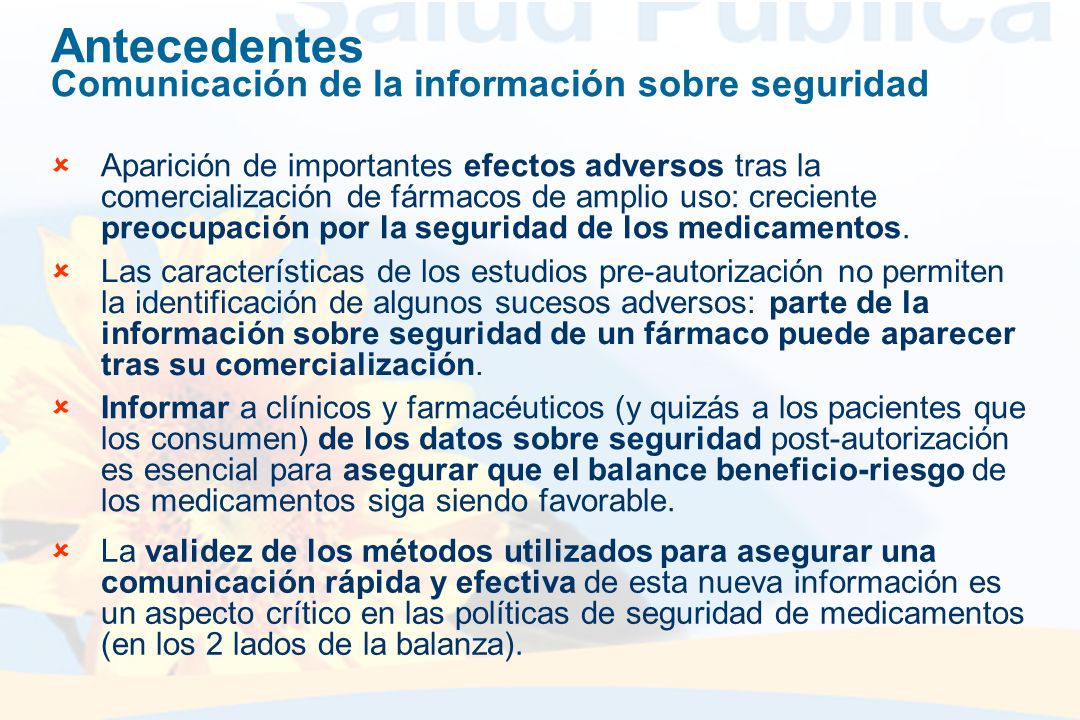 Salud Pública

Antecedentes
Comunicación de la información sobre seguridad

Aparición de importantes efectos adversos tras la comercialización de fármacos de amplio uso: creciente preocupación por la seguridad de los medicamentos.

Las características de los estudios pre-autorización no permiten la identificación de algunos sucesos adversos: parte de la información sobre seguridad de un fármaco puede aparecer tras su comercialización.

Informar a clínicos y farmacéuticos (y quizás a los pacientes que los consumen) de los datos sobre seguridad post-autorización es esencial para asegurar que el balance beneficio-riesgo de los medicamentos siga siendo favorable.

La validez de los métodos utilizados para asegurar una comunicación rápida y efectiva de esta nueva información es un aspecto crítico en las políticas de seguridad de medicamentos (en los 2 lados de la balanza).